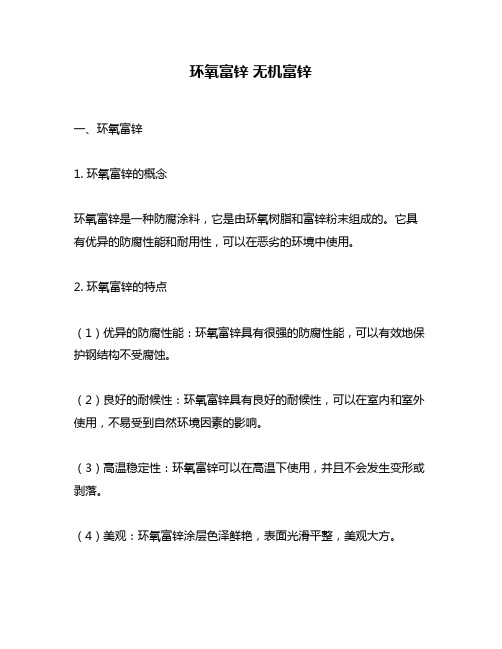 环氧富锌 无机富锌

一、环氧富锌

1. 环氧富锌的概念

环氧富锌是一种防腐涂料，它是由环氧树脂和富锌粉末组成的。它具有优异的防腐性能和耐用性，可以在恶劣的环境中使用。

2. 环氧富锌的特点

（1）优异的防腐性能：环氧富锌具有很强的防腐性能，可以有效地保护钢结构不受腐蚀。

（2）良好的耐候性：环氧富锌具有良好的耐候性，可以在室内和室外使用，不易受到自然环境因素的影响。

（3）高温稳定性：环氧富锌可以在高温下使用，并且不会发生变形或剥落。

（4）美观：环氧富锌涂层色泽鲜艳，表面光滑平整，美观大方。